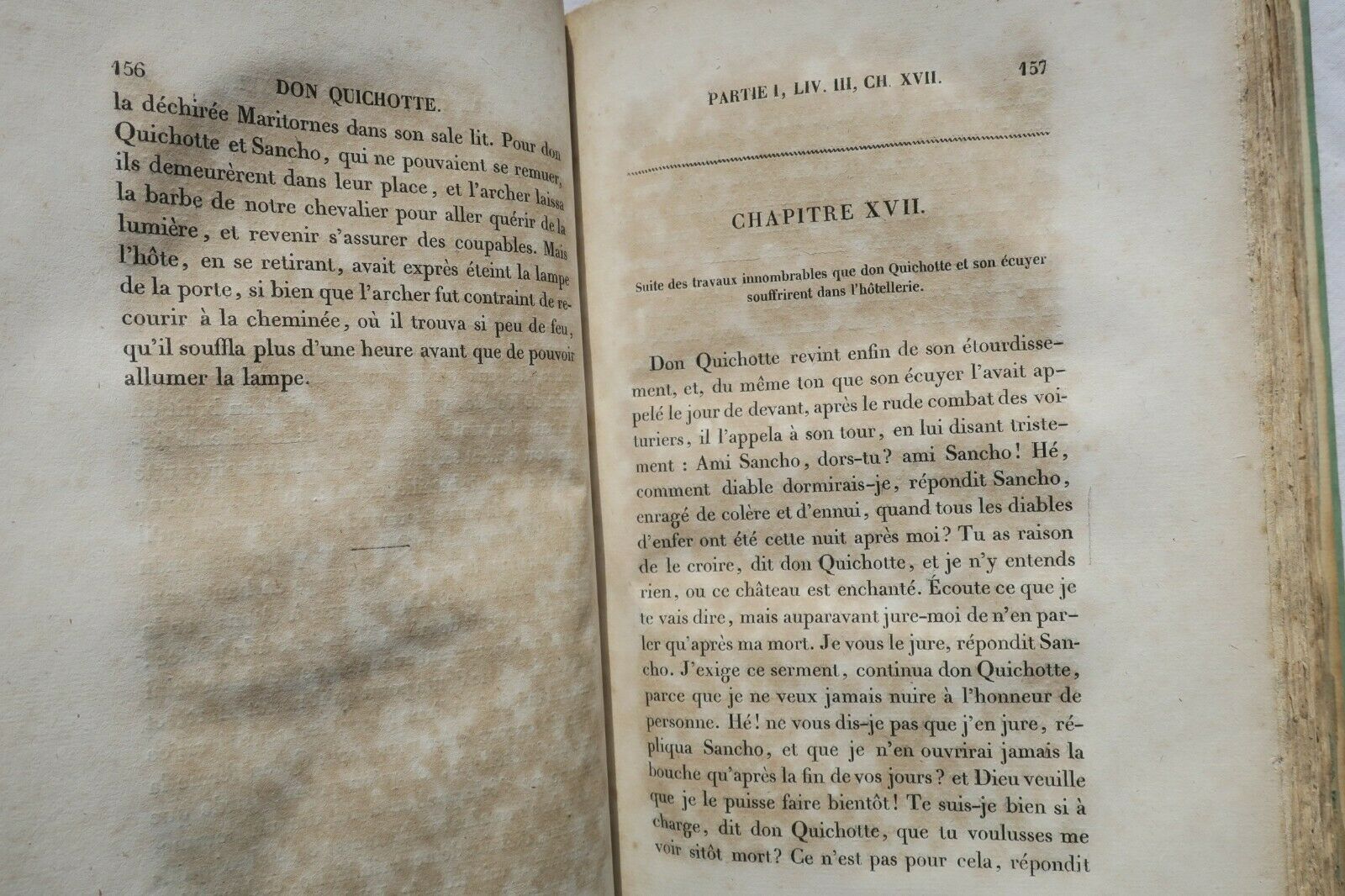 156

DON QUICHOTTE.

la déchirée Maritornes dans son sale lit. Pour don Quichotte et Sancho, qui ne pouvaient se remuer, ils demeurèrent dans leur place, et l'archer laissa la barbe de notre chevalier pour aller quérir de la lumière, et revenir s'assurer des coupables. Mais l'hôte, en se retirant, avait exprès éteint la lampe de la porte, si bien que l'archer fut contraint de recourir à la cheminée, où il trouva si peu de feu, qu'il souffla plus d'une heure avant que de pouvoir allumer la lampe.

PARTIE I, LIV. III, CH. XVII.

157

CHAPITRE XVII.

Suite des travaux innombrables que don Quichotte et son écuyer souffrirent dans l'hôtellerie.

Don Quichotte revint enfin de son étourdissement, et, du même ton que son écuyer l'avait appelé le jour de devant, après le rude combat des voituriers, il l'appela à son tour, en lui disant tristement : Ami Sancho, dors-tu? ami Sancho! Hé, comment diable dormirais-je, répondit Sancho, enragé de colère et d'ennui, quand tous les diables d'enfer ont été cette nuit après moi? Tu as raison de le croire, dit don Quichotte, et je n'y entends rien, ou ce château est enchanté. Écoute ce que je te vais dire, mais auparavant jure-moi de n'en parler qu'après ma mort. Je vous le jure, répondit Sancho. J'exige ce serment, continua don Quichotte, parce que je ne veux jamais nuire à l'honneur de personne. Hé! ne vous dis-je pas que j'en jure, répliqua Sancho, et que je n'en ouvrirai jamais la bouche qu'après la fin de vos jours? et Dieu veuille que je le puisse faire bientôt! Te suis-je bien si à charge, dit don Quichotte, que tu voulusses me voir sitôt mort? Ce n'est pas pour cela, répondit